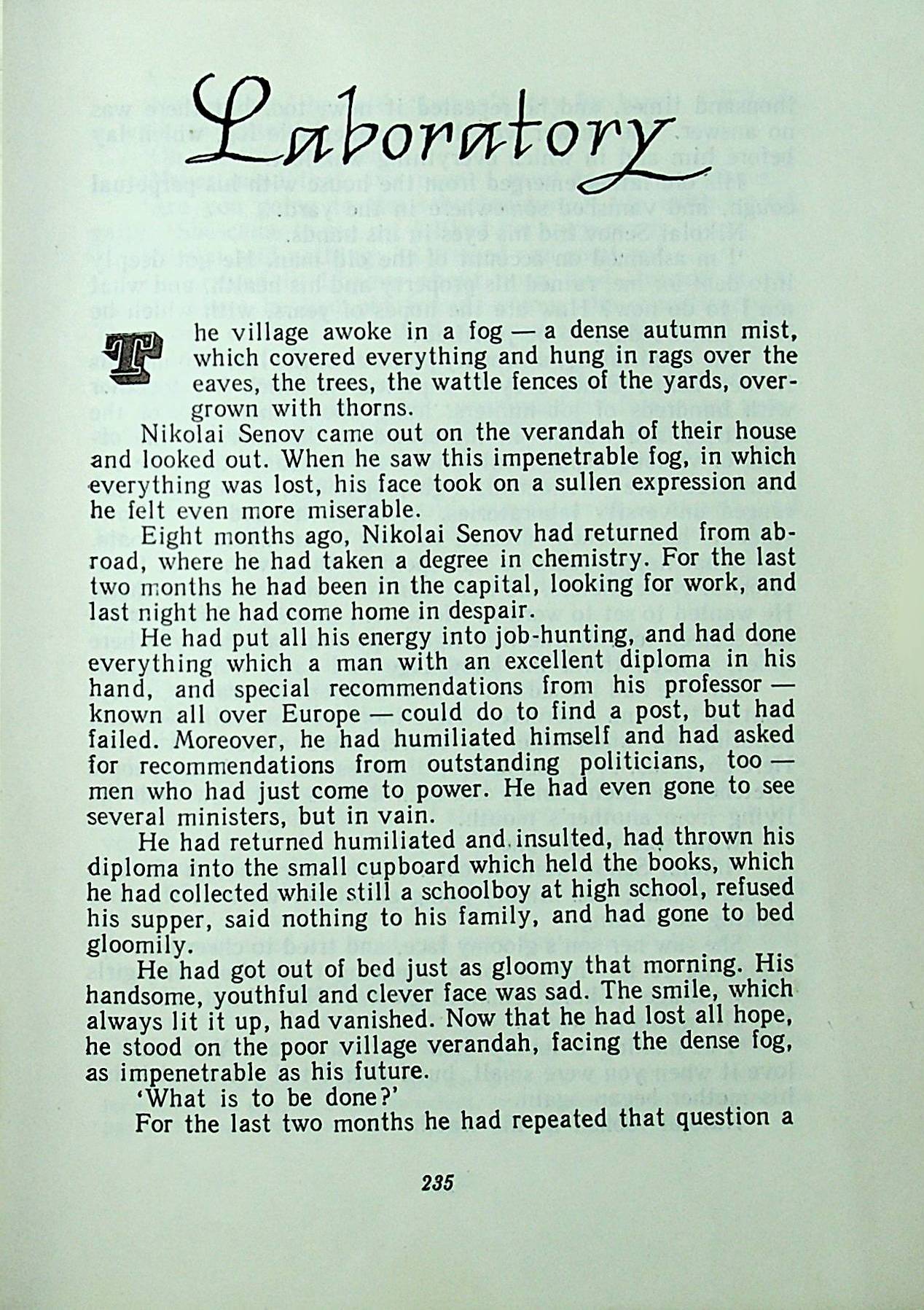 Laboratory

The village awoke in a fog — a dense autumn mist, which covered everything and hung in rags over the eaves, the trees, the wattle fences of the yards, overgrown with thorns.

Nikolai Senov came out on the verandah of their house and looked out. When he saw this impenetrable fog, in which everything was lost, his face took on a sullen expression and he felt even more miserable.

Eight months ago, Nikolai Senov had returned from abroad, where he had taken a degree in chemistry. For the last two months he had been in the capital, looking for work, and last night he had come home in despair.

He had put all his energy into job-hunting, and had done everything which a man with an excellent diploma in his hand, and special recommendations from his professor — known all over Europe — could do to find a post, but had failed. Moreover, he had humiliated himself and had asked for recommendations from outstanding politicians, too — men who had just come to power. He had even gone to see several ministers, but in vain.

He had returned humiliated and insulted, had thrown his diploma into the small cupboard which held the books, which he had collected while still a schoolboy at high school, refused his supper, said nothing to his family, and had gone to bed gloomily.

He had got out of bed just as gloomy that morning. His handsome, youthful and clever face was sad. The smile, which always lit it up, had vanished. Now that he had lost all hope, he stood on the poor village verandah, facing the dense fog, as impenetrable as his future.

'What is to be done?'

For the last two months he had repeated that question a

235